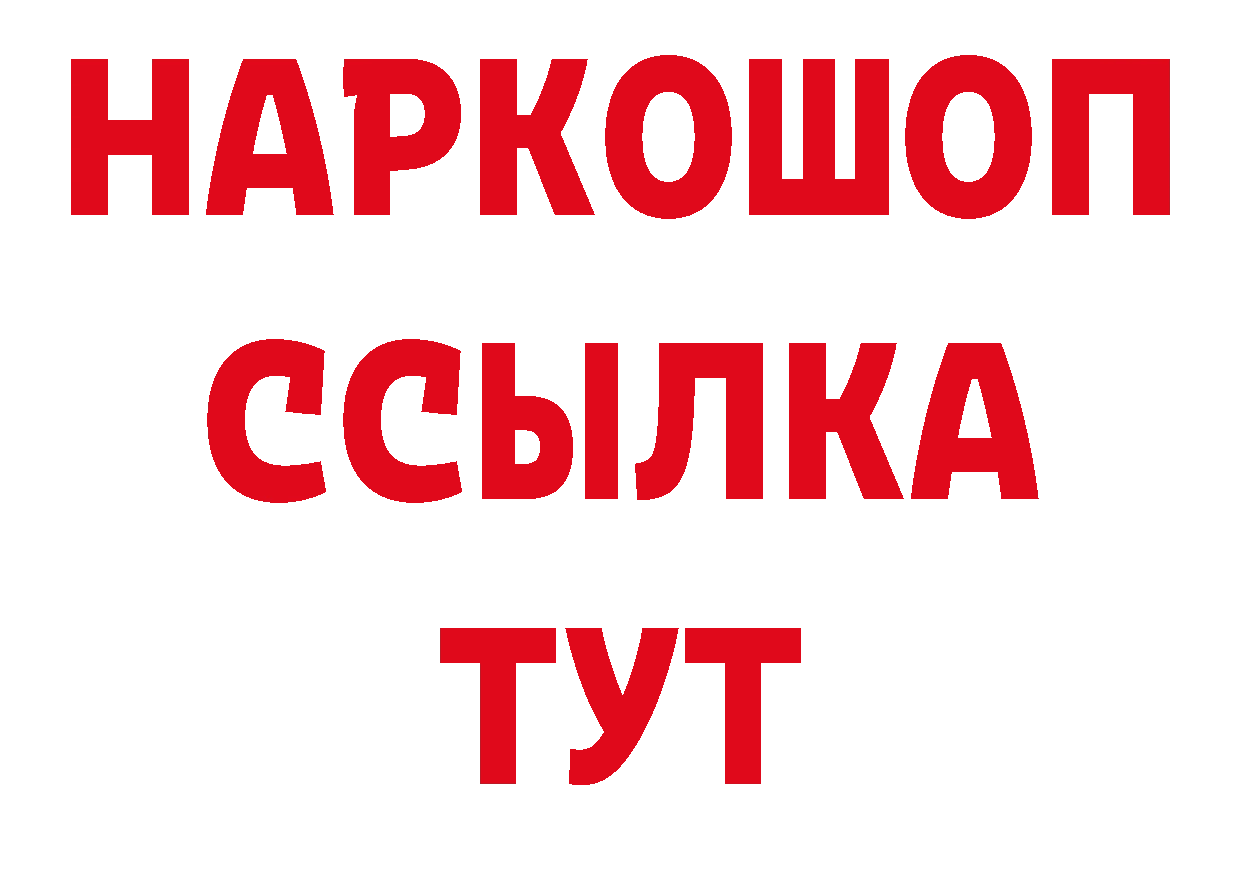 НАРКОШОП
ССЫЛКА
ТУТ